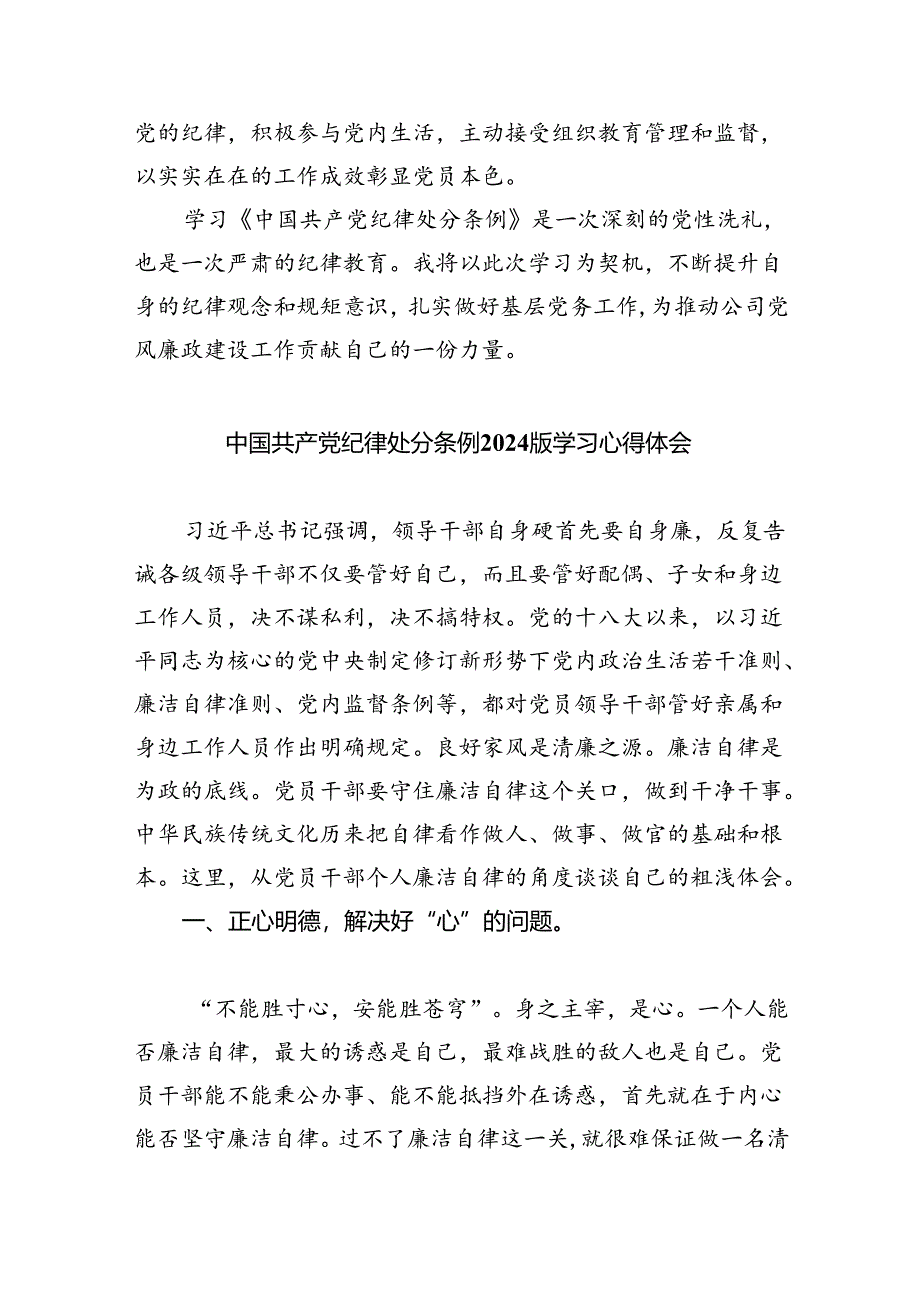 党的纪律，积极参与党内生活，主动接受组织教育管理和监督，以实实在在的工作成效彰显党员本色。

学习《中国共产党纪律处分条例》是一次深刻的党性洗礼，也是一次严肃的纪律教育。我将以此次学习为契机，不断提升自身的纪律观念和规矩意识，扎实做好基层党务工作，为推动公司党风廉政建设工作贡献自己的一份力量。

中国共产党纪律处分条例2024版学习心得体会

习近平总书记强调，领导干部自身硬首先要自身廉，反复告诫各级领导干部不仅要管好自己，而且要管好配偶、子女和身边工作人员，决不谋私利，决不搞特权。党的十八大以来，以习近平同志为核心的党中央制定修订新形势下党内政治生活若干准则、廉洁自律准则、党内监督条例等，都对党员领导干部管好亲属和身边工作人员作出明确规定。良好家风是清廉之源。廉洁自律是为政的底线。党员干部要守住廉洁自律这个关口，做到干净干事。中华民族传统文化历来把自律看作做人、做事、做官的基础和根本。这里，从党员干部个人廉洁自律的角度谈谈自己的粗浅体会。

一、正心明德，解决好“心”的问题。

“不能胜寸心，安能胜苍穹”。身之主宰，是心。一个人能否廉洁自律，最大的诱惑是自己，最难战胜的敌人也是自己。党员干部能不能秉公办事、能不能抵挡外在诱惑，首先就在于内心能否坚守廉洁自律。过不了廉洁自律这一关，就很难保证做一名清